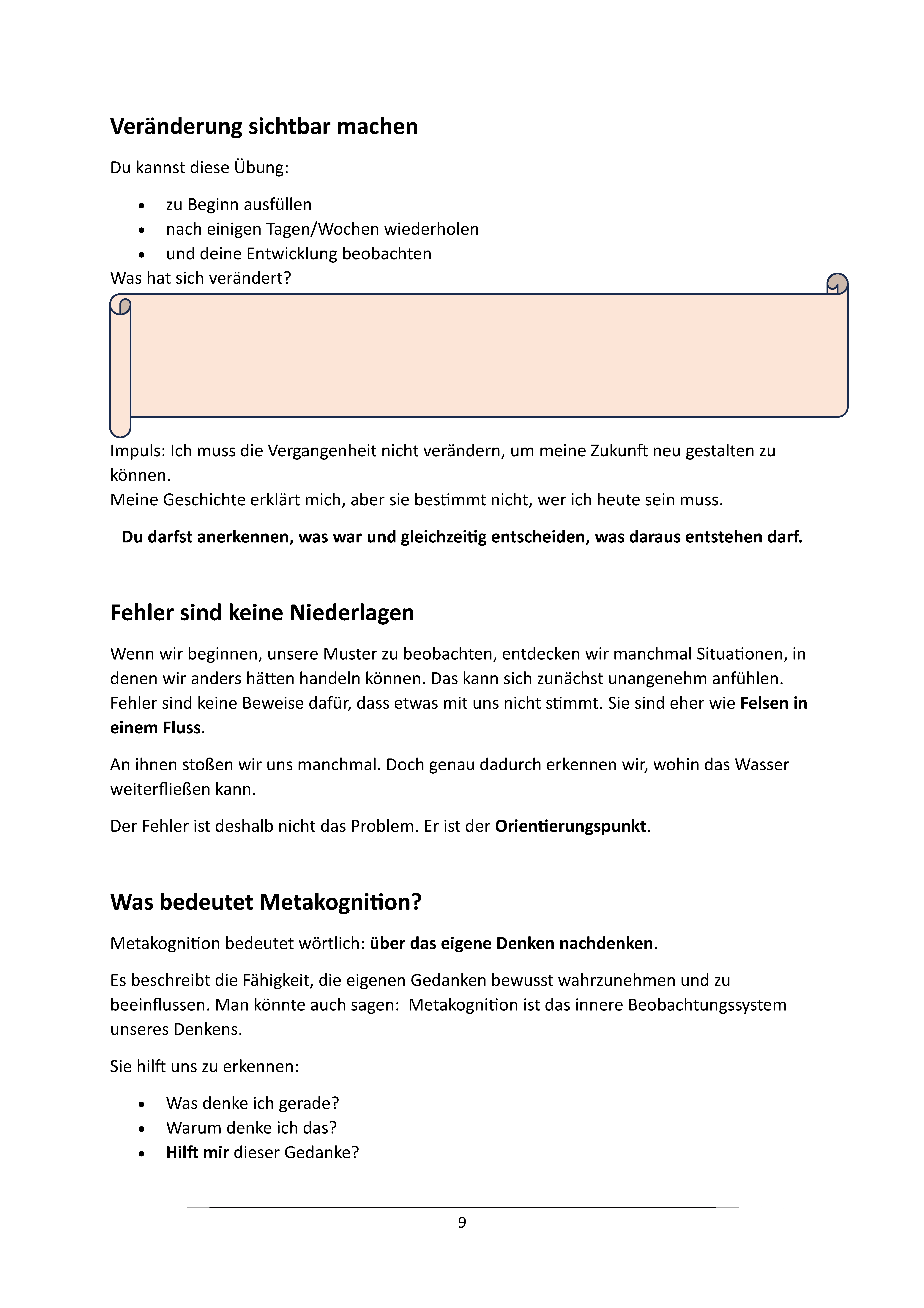 Veränderung sichtbar machen

Du kannst diese Übung:

• zu Beginn ausfüllen
• nach einigen Tagen/Wochen wiederholen
• und deine Entwicklung beobachten

Was hat sich verändert?

Impuls: Ich muss die Vergangenheit nicht verändern, um meine Zukunft neu gestalten zu können.
Meine Geschichte erklärt mich, aber sie bestimmt nicht, wer ich heute sein muss.

Du darfst anerkennen, was war und gleichzeitig entscheiden, was daraus entstehen darf.

Fehler sind keine Niederlagen

Wenn wir beginnen, unsere Muster zu beobachten, entdecken wir manchmal Situationen, in denen wir anders hätten handeln können. Das kann sich zunächst unangenehm anfühlen. Fehler sind keine Beweise dafür, dass etwas mit uns nicht stimmt. Sie sind eher wie Felsen in einem Fluss.

An ihnen stoßen wir uns manchmal. Doch genau dadurch erkennen wir, wohin das Wasser weiterfließen kann.

Der Fehler ist deshalb nicht das Problem. Er ist der Orientierungspunkt.

Was bedeutet Metakognition?

Metakognition bedeutet wörtlich: über das eigene Denken nachdenken.

Es beschreibt die Fähigkeit, die eigenen Gedanken bewusst wahrzunehmen und zu beeinflussen. Man könnte auch sagen: Metakognition ist das innere Beobachtungssystem unseres Denkens.

Sie hilft uns zu erkennen:

• Was denke ich gerade?
• Warum denke ich das?
• Hilft mir dieser Gedanke?

9